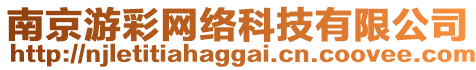 南京游彩网络科技有限公司
http://njletitiahaggai.cn.coovee.com